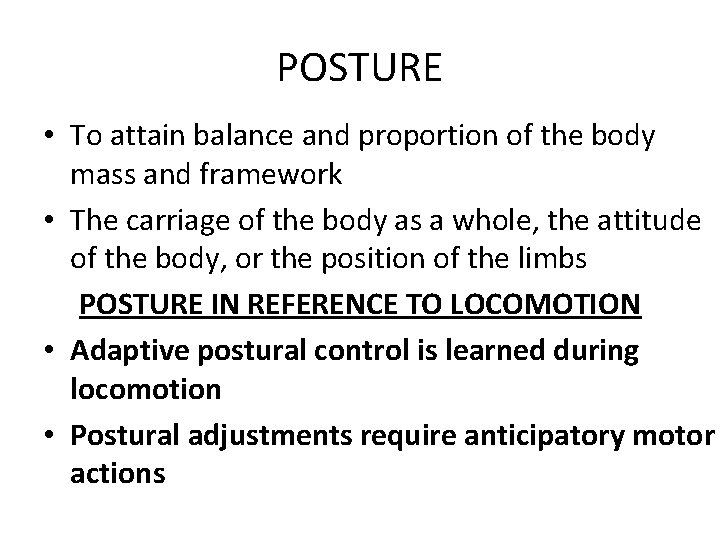 POSTURE

• To attain balance and proportion of the body mass and framework

• The carriage of the body as a whole, the attitude of the body, or the position of the limbs

POSTURE IN REFERENCE TO LOCOMOTION

• Adaptive postural control is learned during locomotion

• Postural adjustments require anticipatory motor actions